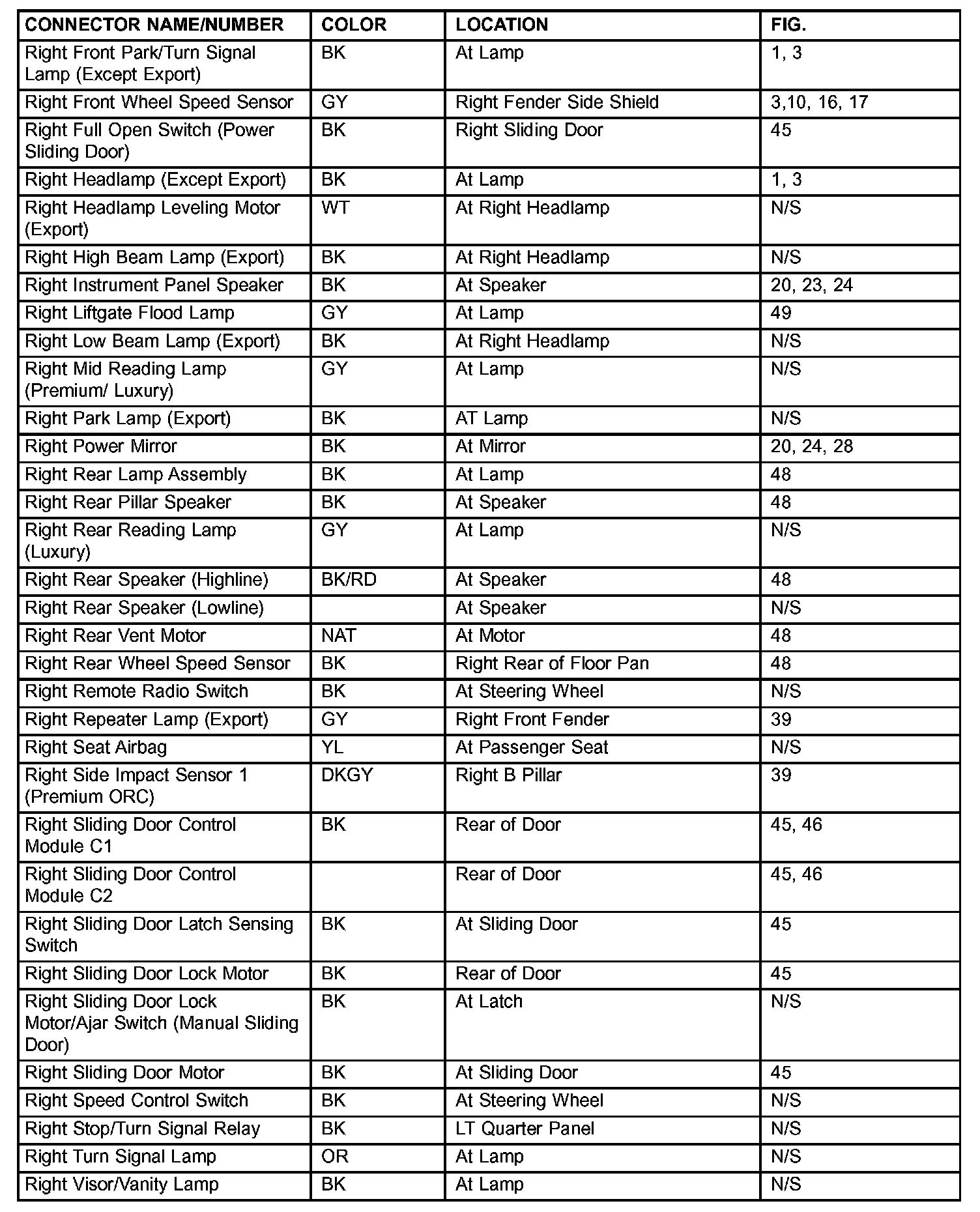 | CONNECTOR NAME/NUMBER | COLOR | LOCATION | FIG. |
|---|---|---|---|
| Right Front Park/Turn Signal Lamp (Except Export) | BK | At Lamp | 1, 3 |
| Right Front Wheel Speed Sensor | GY | Right Fender Side Shield | 3,10, 16, 17 |
| Right Full Open Switch (Power Sliding Door) | BK | Right Sliding Door | 45 |
| Right Headlamp (Except Export) | BK | At Lamp | 1, 3 |
| Right Headlamp Leveling Motor (Export) | WT | At Right Headlamp | N/S |
| Right High Beam Lamp (Export) | BK | At Right Headlamp | N/S |
| Right Instrument Panel Speaker | BK | At Speaker | 20, 23, 24 |
| Right Liftgate Flood Lamp | GY | At Lamp | 49 |
| Right Low Beam Lamp (Export) | BK | At Right Headlamp | N/S |
| Right Mid Reading Lamp (Premium/ Luxury) | GY | At Lamp | N/S |
| Right Park Lamp (Export) | BK | AT Lamp | N/S |
| Right Power Mirror | BK | At Mirror | 20, 24, 28 |
| Right Rear Lamp Assembly | BK | At Lamp | 48 |
| Right Rear Pillar Speaker | BK | At Speaker | 48 |
| Right Rear Reading Lamp (Luxury) | GY | At Lamp | N/S |
| Right Rear Speaker (Highline) | BK/RD | At Speaker | 48 |
| Right Rear Speaker (Lowline) | | At Speaker | N/S |
| Right Rear Vent Motor | NAT | At Motor | 48 |
| Right Rear Wheel Speed Sensor | BK | Right Rear of Floor Pan | 48 |
| Right Remote Radio Switch | BK | At Steering Wheel | N/S |
| Right Repeater Lamp (Export) | GY | Right Front Fender | 39 |
| Right Seat Airbag | YL | At Passenger Seat | N/S |
| Right Side Impact Sensor 1 (Premium ORC) | DKGY | Right B Pillar | 39 |
| Right Sliding Door Control Module C1 | BK | Rear of Door | 45, 46 |
| Right Sliding Door Control Module C2 | | Rear of Door | 45, 46 |
| Right Sliding Door Latch Sensing Switch | BK | At Sliding Door | 45 |
| Right Sliding Door Lock Motor | BK | Rear of Door | 45 |
| Right Sliding Door Lock Motor/Ajar Switch (Manual Sliding Door) | BK | At Latch | N/S |
| Right Sliding Door Motor | BK | At Sliding Door | 45 |
| Right Speed Control Switch | BK | At Steering Wheel | N/S |
| Right Stop/Turn Signal Relay | BK | LT Quarter Panel | N/S |
| Right Turn Signal Lamp | OR | At Lamp | N/S |
| Right Visor/Vanity Lamp | BK | At Lamp | N/S |